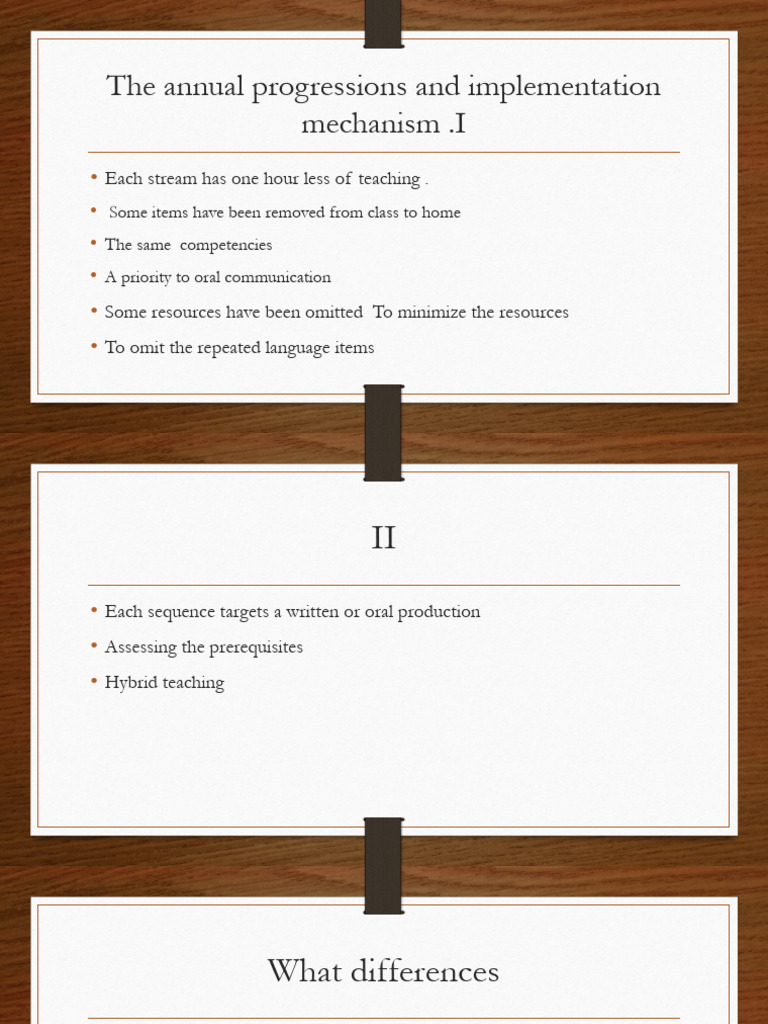 The annual progressions and implementation mechanism .I

• Each stream has one hour less of teaching .
• Some items have been removed from class to home
• The same competencies
• A priority to oral communication
• Some resources have been omitted To minimize the resources
• To omit the repeated language items

II

• Each sequence targets a written or oral production
• Assessing the prerequisites
• Hybrid teaching

What differences